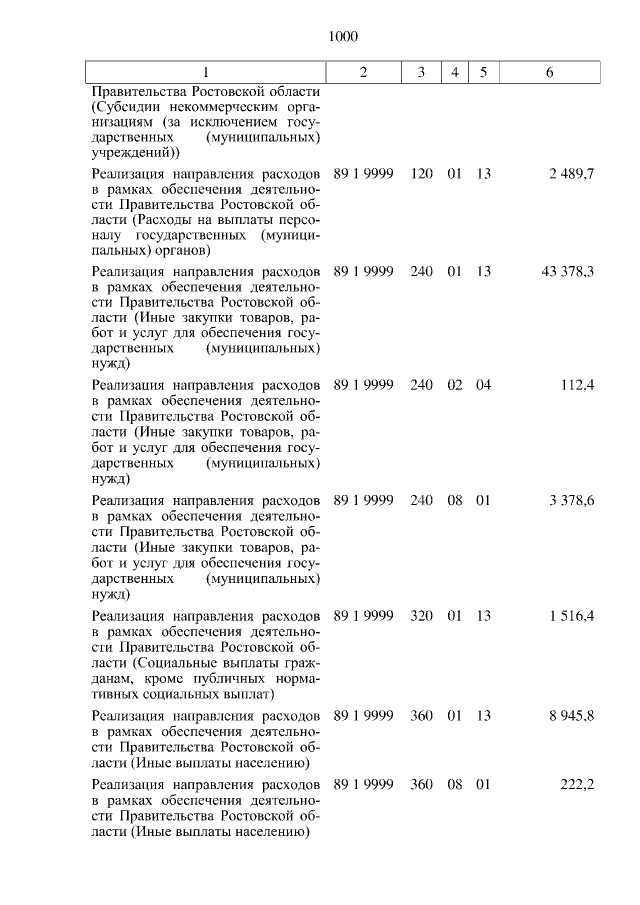 1000

| 1 | 2 | 3 | 4 | 5 | 6 |
|---|---|---|---|---|---|
| Правительства Ростовской области (Субсидии некоммерческим организациям (за исключением государственных (муниципальных) учреждений)) | | | | | |
| Реализация направления расходов в рамках обеспечения деятельности Правительства Ростовской области (Расходы на выплаты персоналу государственных (муниципальных) органов) | 89 1 9999 | 120 | 01 | 13 | 2 489,7 |
| Реализация направления расходов в рамках обеспечения деятельности Правительства Ростовской области (Иные закупки товаров, работ и услуг для обеспечения государственных (муниципальных) нужд) | 89 1 9999 | 240 | 01 | 13 | 43 378,3 |
| Реализация направления расходов в рамках обеспечения деятельности Правительства Ростовской области (Иные закупки товаров, работ и услуг для обеспечения государственных (муниципальных) нужд) | 89 1 9999 | 240 | 02 | 04 | 112,4 |
| Реализация направления расходов в рамках обеспечения деятельности Правительства Ростовской области (Иные закупки товаров, работ и услуг для обеспечения государственных (муниципальных) нужд) | 89 1 9999 | 240 | 08 | 01 | 3 378,6 |
| Реализация направления расходов в рамках обеспечения деятельности Правительства Ростовской области (Социальные выплаты гражданам, кроме публичных нормативных социальных выплат) | 89 1 9999 | 320 | 01 | 13 | 1 516,4 |
| Реализация направления расходов в рамках обеспечения деятельности Правительства Ростовской области (Иные выплаты населению) | 89 1 9999 | 360 | 01 | 13 | 8 945,8 |
| Реализация направления расходов в рамках обеспечения деятельности Правительства Ростовской области (Иные выплаты населению) | 89 1 9999 | 360 | 08 | 01 | 222,2 |